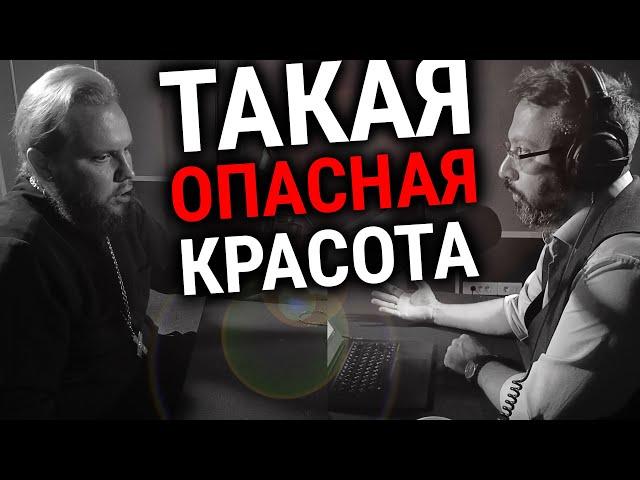 ТАКАЯ
ОПАСНАЯ
КРАСОТА